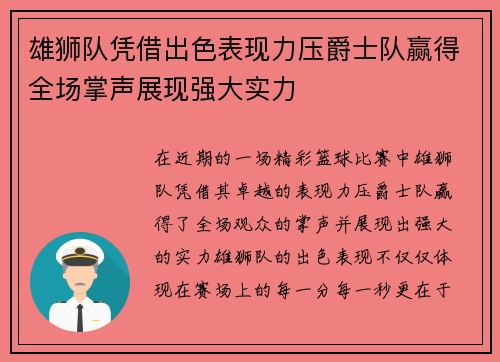 雄狮队凭借出色表现力压爵士队赢得全场掌声展现强大实力

在近期的一场精彩篮球比赛中雄狮队凭借其卓越的表现力压爵士队赢得了全场观众的掌声并展现出强大的实力雄狮队的出色表现不仅仅体现在赛场上的每一分每一秒更在于